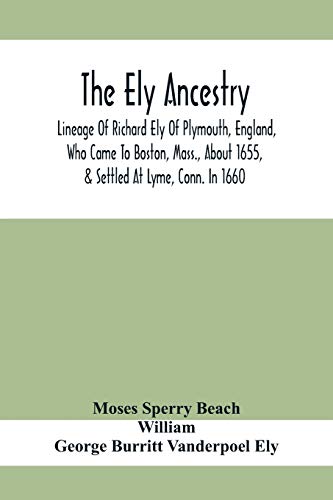 The Ely Ancestry

Lineage Of Richard Ely Of Plymouth, England, Who Came To Boston, Mass., About 1655, & Settled At Lyme, Conn. In 1660

Moses Sperry Beach
William
George Burritt Vanderpoel Ely